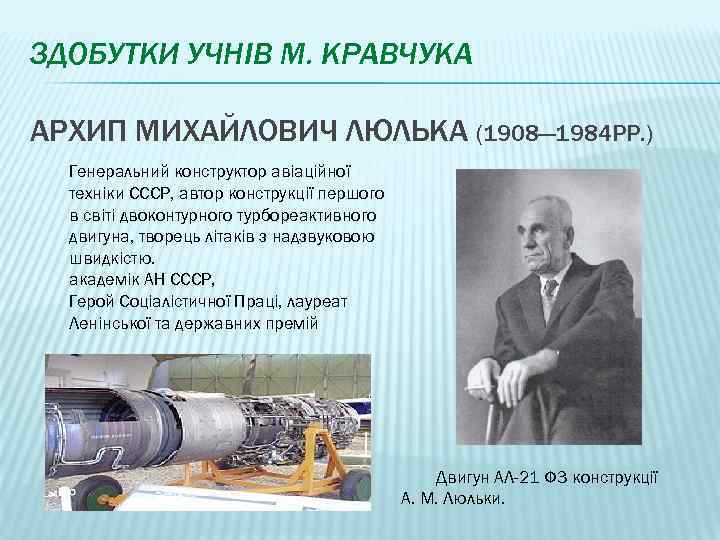 ЗДОБУТКИ УЧНІВ М. КРАВЧУКА

АРХИП МИХАЙЛОВИЧ ЛЮЛЬКА (1908—1984РР.)

Генеральний конструктор авіаційної техніки СССР, автор конструкції першого в світі двоконтурного турбореактивного двигуна, творець літаків з надзвуковою швидкістю.
академік АН СССР,
Герой Соціалістичної Праці, лауреат Ленінської та державних премій

Двигун АЛ-21 ФЗ конструкції А. М. Люльки.